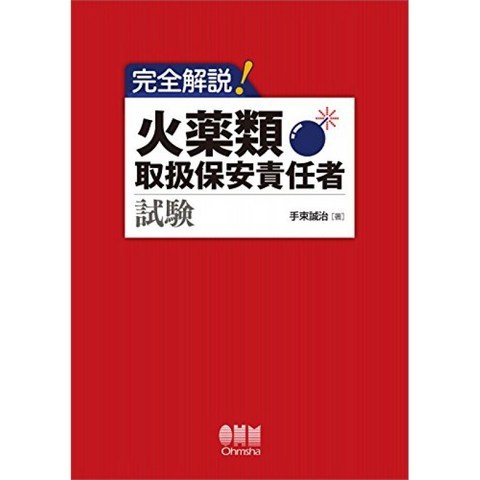 完全解説!

火薬類
取扱保安責任者
試験

手束誠治[著]

OHM
Ohmsha